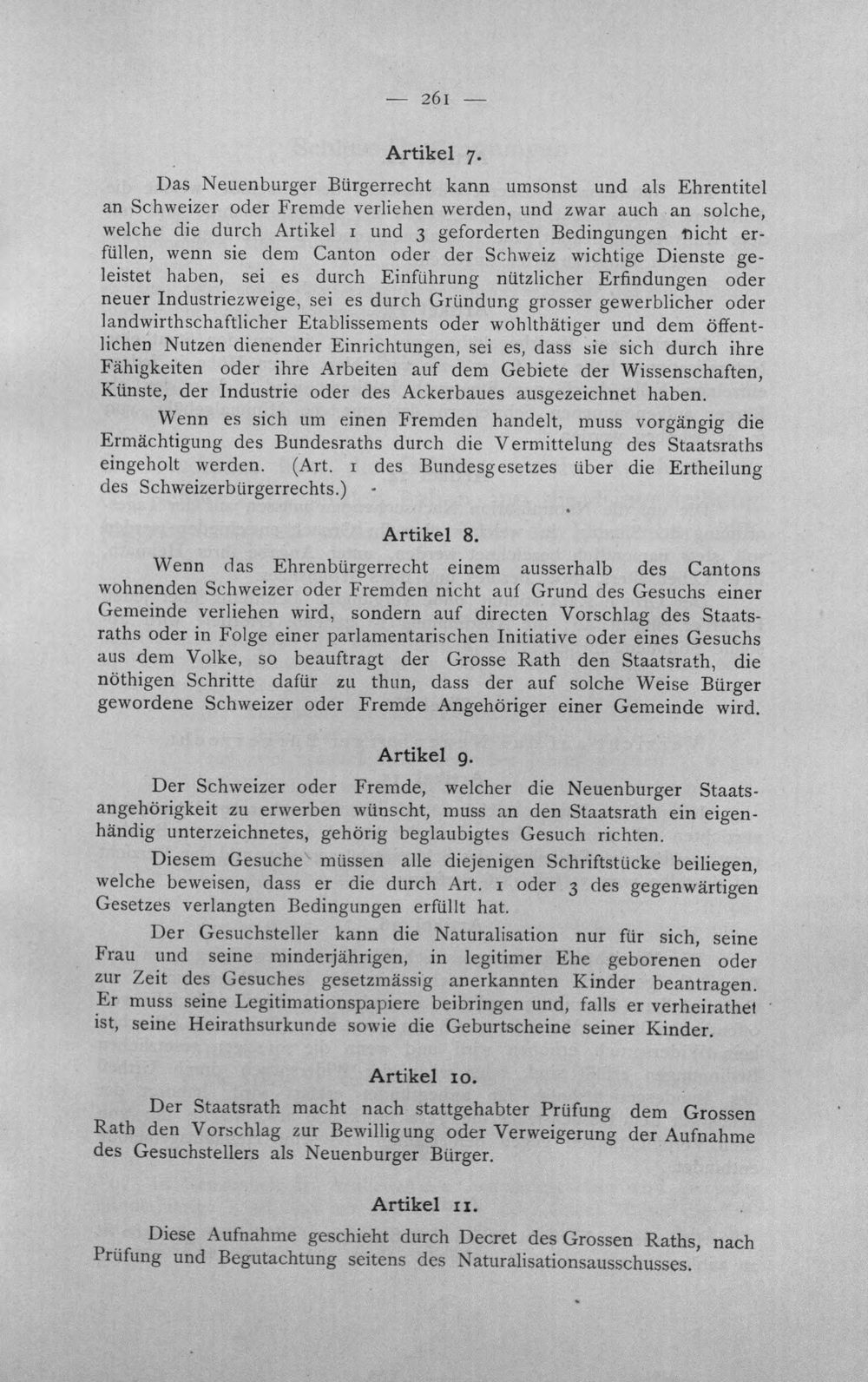 — 261 —

Artikel 7.

Das Neuenburger Bürgerrecht kann umsonst und als Ehrentitel an Schweizer oder Fremde verliehen werden, und zwar auch an solche, welche die durch Artikel 1 und 3 geforderten Bedingungen nicht erfüllen, wenn sie dem Canton oder der Schweiz wichtige Dienste geleistet haben, sei es durch Einführung nützlicher Erfindungen oder neuer Industriezweige, sei es durch Gründung grosser gewerblicher oder landwirthschaftlicher Etablissements oder wohlthätiger und dem öffentlichen Nutzen dienender Einrichtungen, sei es, dass sie sich durch ihre Fähigkeiten oder ihre Arbeiten auf dem Gebiete der Wissenschaften, Künste, der Industrie oder des Ackerbaues ausgezeichnet haben.

Wenn es sich um einen Fremden handelt, muss vorgängig die Ermächtigung des Bundesraths durch die Vermittelung des Staatsraths eingeholt werden. (Art. 1 des Bundesgesetzes über die Ertheilung des Schweizerbürgerrechts.)

Artikel 8.

Wenn das Ehrenbürgerrecht einem ausserhalb des Cantons wohnenden Schweizer oder Fremden nicht auf Grund des Gesuchs einer Gemeinde verliehen wird, sondern auf directen Vorschlag des Staatsraths oder in Folge einer parlamentarischen Initiative oder eines Gesuchs aus dem Volke, so beauftragt der Grosse Rath den Staatsrath, die nöthigen Schritte dafür zu thun, dass der auf solche Weise Bürger gewordene Schweizer oder Fremde Angehöriger einer Gemeinde wird.

Artikel 9.

Der Schweizer oder Fremde, welcher die Neuenburger Staatsangehörigkeit zu erwerben wünscht, muss an den Staatsrath ein eigenhändig unterzeichnetes, gehörig beglaubigtes Gesuch richten.

Diesem Gesuche müssen alle diejenigen Schriftstücke beiliegen, welche beweisen, dass er die durch Art. 1 oder 3 des gegenwärtigen Gesetzes verlangten Bedingungen erfüllt hat.

Der Gesuchsteller kann die Naturalisation nur für sich, seine Frau und seine minderjährigen, in legitimer Ehe geborenen oder zur Zeit des Gesuches gesetzmässig anerkannten Kinder beantragen. Er muss seine Legitimationspapiere beibringen und, falls er verheirathet ist, seine Heirathsurkunde sowie die Geburtscheine seiner Kinder.

Artikel 10.

Der Staatsrath macht nach stattgehabter Prüfung dem Grossen Rath den Vorschlag zur Bewilligung oder Verweigerung der Aufnahme des Gesuchstellers als Neuenburger Bürger.

Artikel 11.

Diese Aufnahme geschieht durch Decret des Grossen Raths, nach Prüfung und Begutachtung seitens des Naturalisationsausschusses.